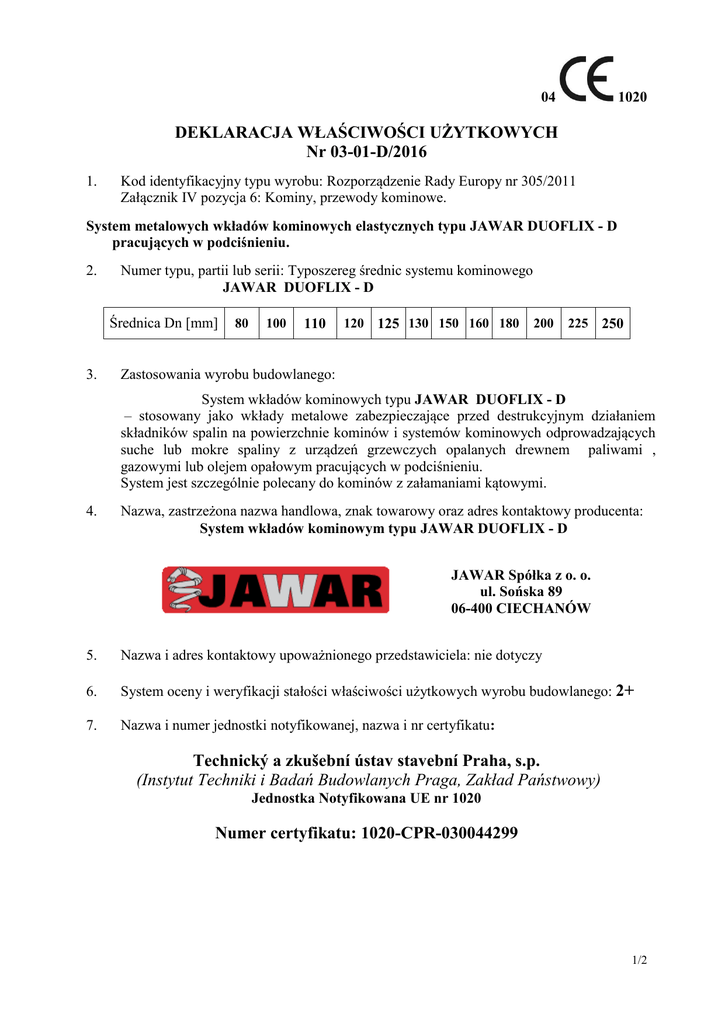 04 CE 1020

DEKLARACJA WŁAŚCIWOŚCI UŻYTKOWYCH
Nr 03-01-D/2016

1. Kod identyfikacyjny typu wyrobu: Rozporządzenie Rady Europy nr 305/2011 Załącznik IV pozycja 6: Kominy, przewody kominowe.

System metalowych wkładów kominowych elastycznych typu JAWAR DUOFLIX - D pracujących w podciśnieniu.

2. Numer typu, partii lub serii: Typoszereg średnic systemu kominowego
JAWAR DUOFLIX - D

| Średnica Dn [mm] | 80 | 100 | 110 | 120 | 125 | 130 | 150 | 160 | 180 | 200 | 225 | 250 |
|---|---|---|---|---|---|---|---|---|---|---|---|---|

3. Zastosowania wyrobu budowlanego:
System wkładów kominowych typu JAWAR DUOFLIX - D
– stosowany jako wkłady metalowe zabezpieczające przed destrukcyjnym działaniem składników spalin na powierzchnie kominów i systemów kominowych odprowadzających suche lub mokre spaliny z urządzeń grzewczych opalanych drewnem paliwami , gazowymi lub olejem opałowym pracujących w podciśnieniu.
System jest szczególnie polecany do kominów z załamaniami kątowymi.

4. Nazwa, zastrzeżona nazwa handlowa, znak towarowy oraz adres kontaktowy producenta:
System wkładów kominowym typu JAWAR DUOFLIX - D

JAWAR

JAWAR Spółka z o. o.
ul. Sońska 89
06-400 CIECHANÓW

5. Nazwa i adres kontaktowy upoważnionego przedstawiciela: nie dotyczy

6. System oceny i weryfikacji stałości właściwości użytkowych wyrobu budowlanego: 2+

7. Nazwa i numer jednostki notyfikowanej, nazwa i nr certyfikatu:

Technický a zkušební ústav stavební Praha, s.p.
(Instytut Techniki i Badań Budowlanych Praga, Zakład Państwowy)
Jednostka Notyfikowana UE nr 1020

Numer certyfikatu: 1020-CPR-030044299

1/2